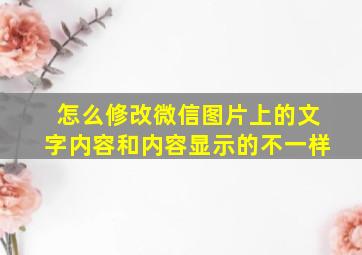 怎么修改微信图片上的文字内容和内容显示的不一样